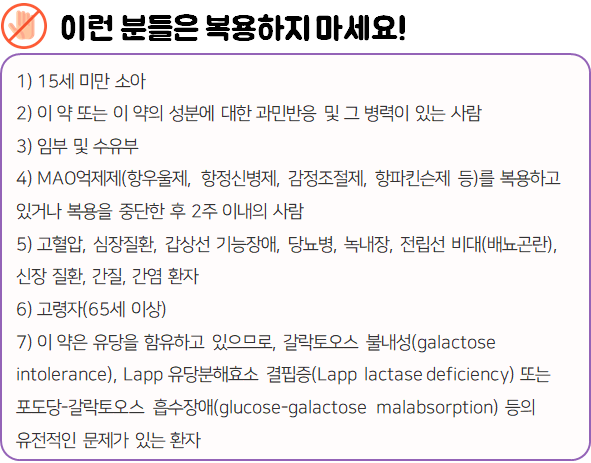 이런 분들은 복용하지 마세요!

1) 15세 미만 소아

2) 이 약 또는 이 약의 성분에 대한 과민반응 및 그 병력이 있는 사람

3) 임부 및 수유부

4) MAO억제제(항우울제, 항정신병제, 감정조절제, 항파킨슨제 등)를 복용하고 있거나 복용을 중단한 후 2주 이내의 사람

5) 고혈압, 심장질환, 갑상선 기능장애, 당뇨병, 녹내장, 전립선 비대(배뇨곤란), 신장 질환, 간질, 간염 환자

6) 고령자(65세 이상)

7) 이 약은 유당을 함유하고 있으므로, 갈락토오스 불내성(galactose intolerance), Lapp 유당분해효소 결핍증(Lapp lactase deficiency) 또는 포도당-갈락토오스 흡수장애(glucose-galactose malabsorption) 등의 유전적인 문제가 있는 환자